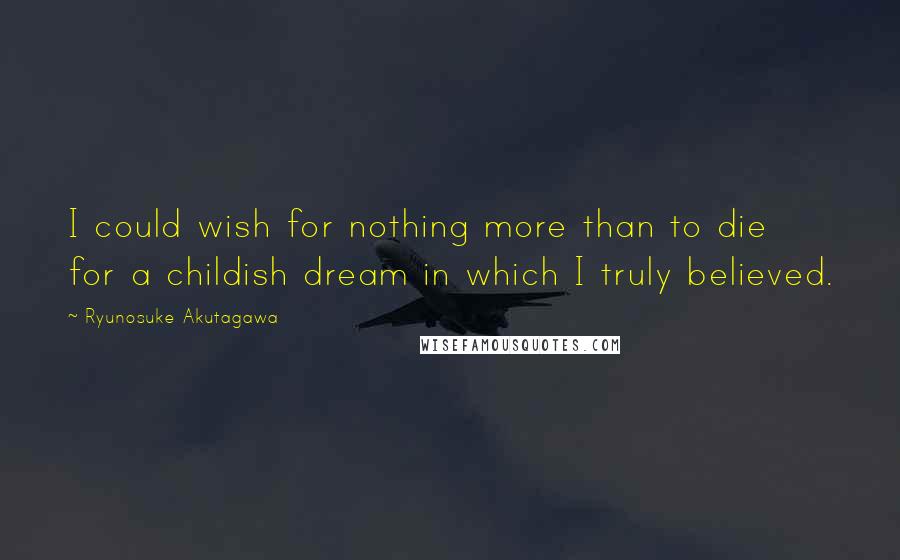 I could wish for nothing more than to die for a childish dream in which I truly believed.

~ Ryunosuke Akutagawa

WISEFAMOUSQUOTES.COM